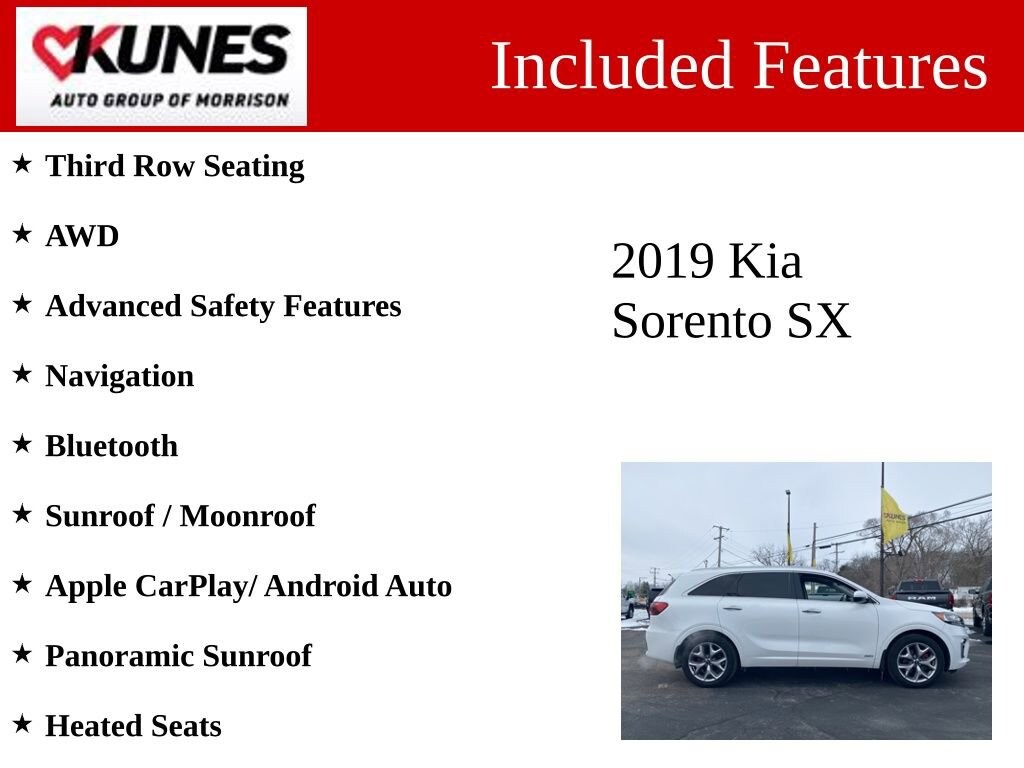 KUNES
AUTO GROUP OF MORRISON

Included Features

★ Third Row Seating

★ AWD

★ Advanced Safety Features

★ Navigation

★ Bluetooth

★ Sunroof / Moonroof

★ Apple CarPlay/ Android Auto

★ Panoramic Sunroof

★ Heated Seats

2019 Kia
Sorento SX